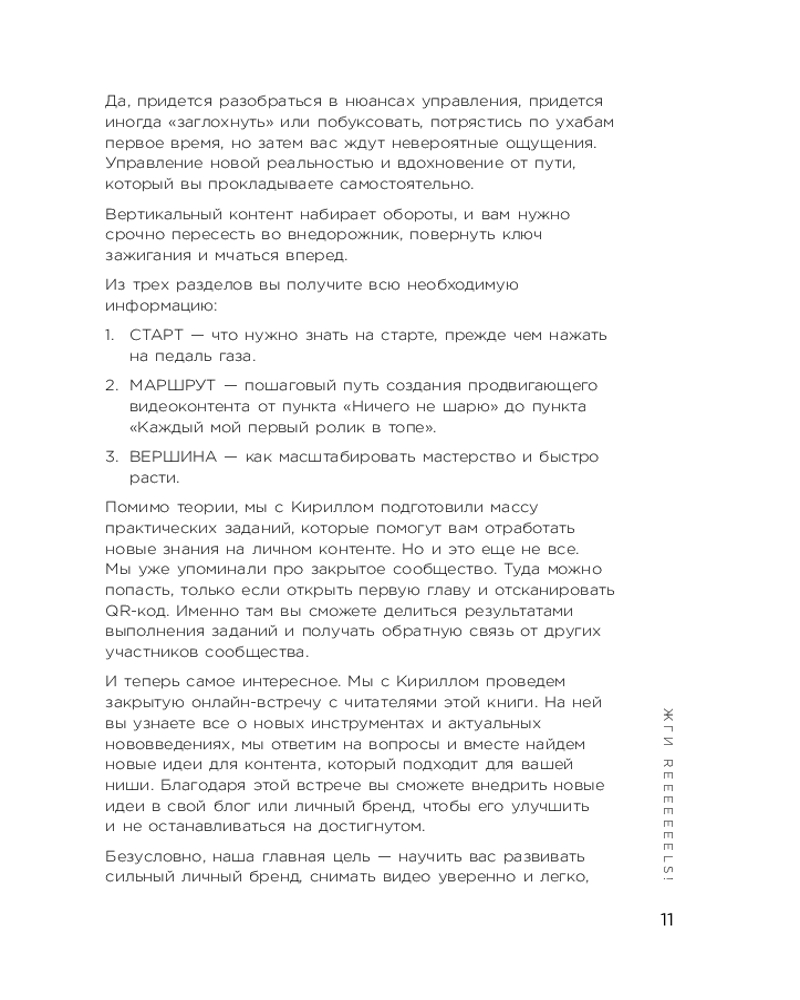 Да, придется разобраться в нюансах управления, придется иногда «заглохнуть» или побуксовать, потрястись по ухабам первое время, но затем вас ждут невероятные ощущения. Управление новой реальностью и вдохновение от пути, который вы прокладываете самостоятельно.

Вертикальный контент набирает обороты, и вам нужно срочно пересесть во внедорожник, повернуть ключ зажигания и мчаться вперед.

Из трех разделов вы получите всю необходимую информацию:

1. СТАРТ — что нужно знать на старте, прежде чем нажать на педаль газа.
2. МАРШРУТ — пошаговый путь создания продвигающего видеоконтента от пункта «Ничего не шарю» до пункта «Каждый мой первый ролик в топе».
3. ВЕРШИНА — как масштабировать мастерство и быстро расти.

Помимо теории, мы с Кириллом подготовили массу практических заданий, которые помогут вам отработать новые знания на личном контенте. Но и это еще не все. Мы уже упоминали про закрытое сообщество. Туда можно попасть, только если открыть первую главу и отсканировать QR-код. Именно там вы сможете делиться результатами выполнения заданий и получать обратную связь от других участников сообщества.

И теперь самое интересное. Мы с Кириллом проведем закрытую онлайн-встречу с читателями этой книги. На ней вы узнаете все о новых инструментах и актуальных нововведениях, мы ответим на вопросы и вместе найдем новые идеи для контента, который подходит для вашей ниши. Благодаря этой встрече вы сможете внедрить новые идеи в свой блог или личный бренд, чтобы его улучшить и не останавливаться на достигнутом.

Безусловно, наша главная цель — научить вас развивать сильный личный бренд, снимать видео уверенно и легко,

ЖГИ REEEEEELS!

11